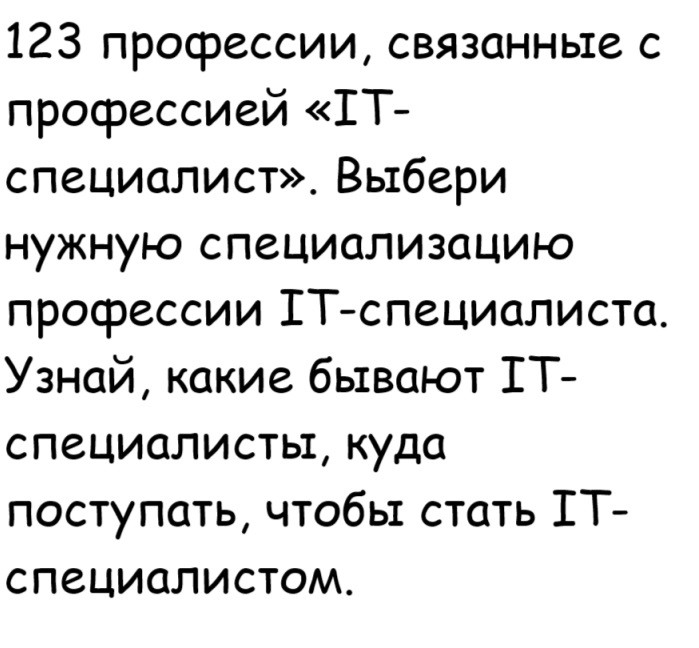 123 профессии, связанные с профессией «IT-специалист». Выбери нужную специализацию профессии IT-специалиста. Узнай, какие бывают IT-специалисты, куда поступать, чтобы стать IT-специалистом.